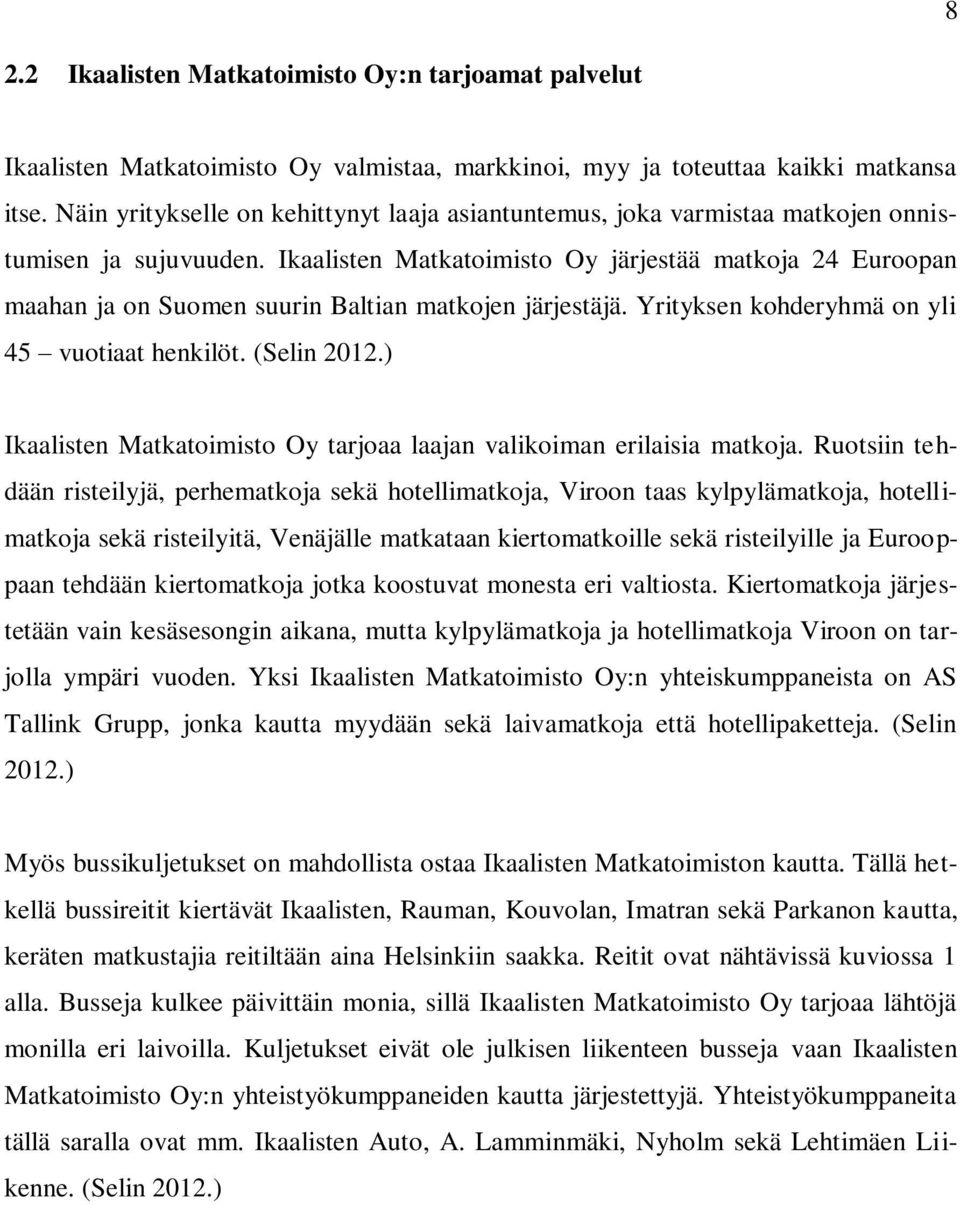 8

2.2 Ikaalisten Matkatoimisto Oy:n tarjoamat palvelut

Ikaalisten Matkatoimisto Oy valmistaa, markkinoi, myy ja toteuttaa kaikki matkansa itse. Näin yritykselle on kehittynyt laaja asiantuntemus, joka varmistaa matkojen onnistumisen ja sujuvuuden. Ikaalisten Matkatoimisto Oy järjestää matkoja 24 Euroopan maahan ja on Suomen suurin Baltian matkojen järjestäjä. Yrityksen kohderyhmä on yli 45 – vuotiaat henkilöt. (Selin 2012.)

Ikaalisten Matkatoimisto Oy tarjoaa laajan valikoiman erilaisia matkoja. Ruotsiin tehdään risteilyjä, perhematkoja sekä hotellimatkoja, Viroon taas kylpylämatkoja, hotellimatkoja sekä risteilyitä, Venäjälle matkataan kiertomatkoille sekä risteilyille ja Eurooppaan tehdään kiertomatkoja jotka koostuvat monesta eri valtiosta. Kiertomatkoja järjestetään vain kesäsesongin aikana, mutta kylpylämatkoja ja hotellimatkoja Viroon on tarjolla ympäri vuoden. Yksi Ikaalisten Matkatoimisto Oy:n yhteiskumppaneista on AS Tallink Grupp, jonka kautta myydään sekä laivamatkoja että hotellipaketteja. (Selin 2012.)

Myös bussikuljetukset on mahdollista ostaa Ikaalisten Matkatoimiston kautta. Tällä hetkellä bussireitit kiertävät Ikaalisten, Rauman, Kouvolan, Imatran sekä Parkanon kautta, keräten matkustajia reitiltään aina Helsinkiin saakka. Reitit ovat nähtävissä kuviossa 1 alla. Busseja kulkee päivittäin monia, sillä Ikaalisten Matkatoimisto Oy tarjoaa lähtöjä monilla eri laivoilla. Kuljetukset eivät ole julkisen liikenteen busseja vaan Ikaalisten Matkatoimisto Oy:n yhteistyökumppaneiden kautta järjestettyjä. Yhteistyökumppaneita tällä saralla ovat mm. Ikaalisten Auto, A. Lamminmäki, Nyholm sekä Lehtimäen Liikenne. (Selin 2012.)